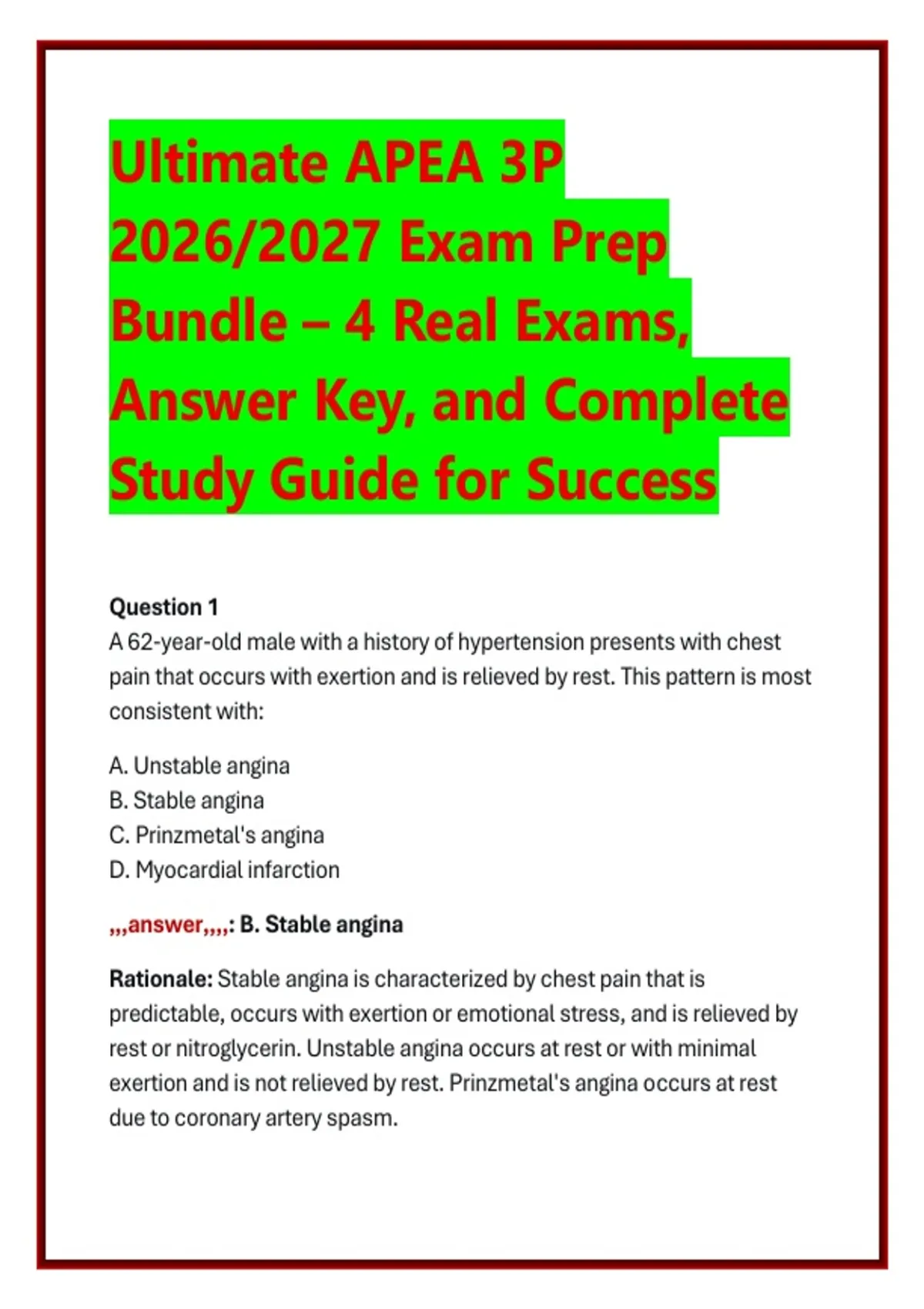 Ultimate APEA 3P 2026/2027 Exam Prep Bundle – 4 Real Exams, Answer Key, and Complete Study Guide for Success

Question 1
A 62-year-old male with a history of hypertension presents with chest pain that occurs with exertion and is relieved by rest. This pattern is most consistent with:

A. Unstable angina
B. Stable angina
C. Prinzmetal's angina
D. Myocardial infarction

,,,answer,,,,: B. Stable angina

Rationale: Stable angina is characterized by chest pain that is predictable, occurs with exertion or emotional stress, and is relieved by rest or nitroglycerin. Unstable angina occurs at rest or with minimal exertion and is not relieved by rest. Prinzmetal's angina occurs at rest due to coronary artery spasm.